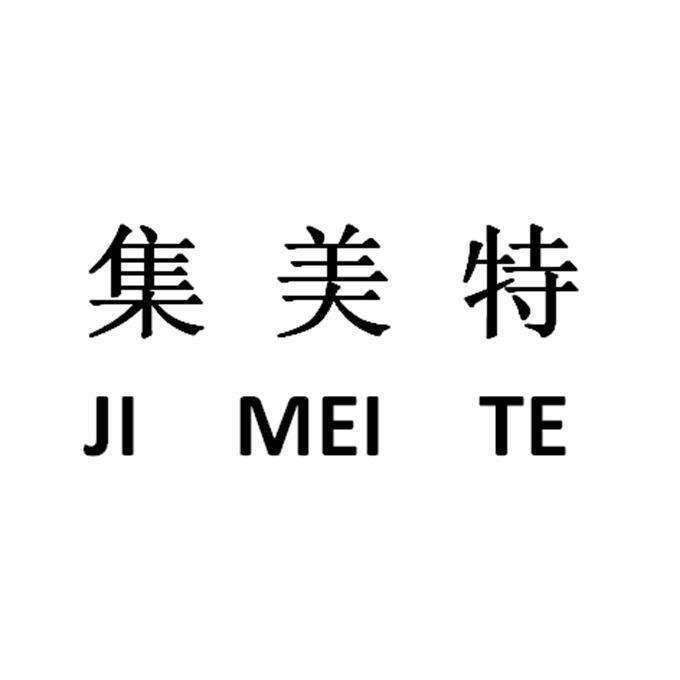 集 美 特
JI MEI TE